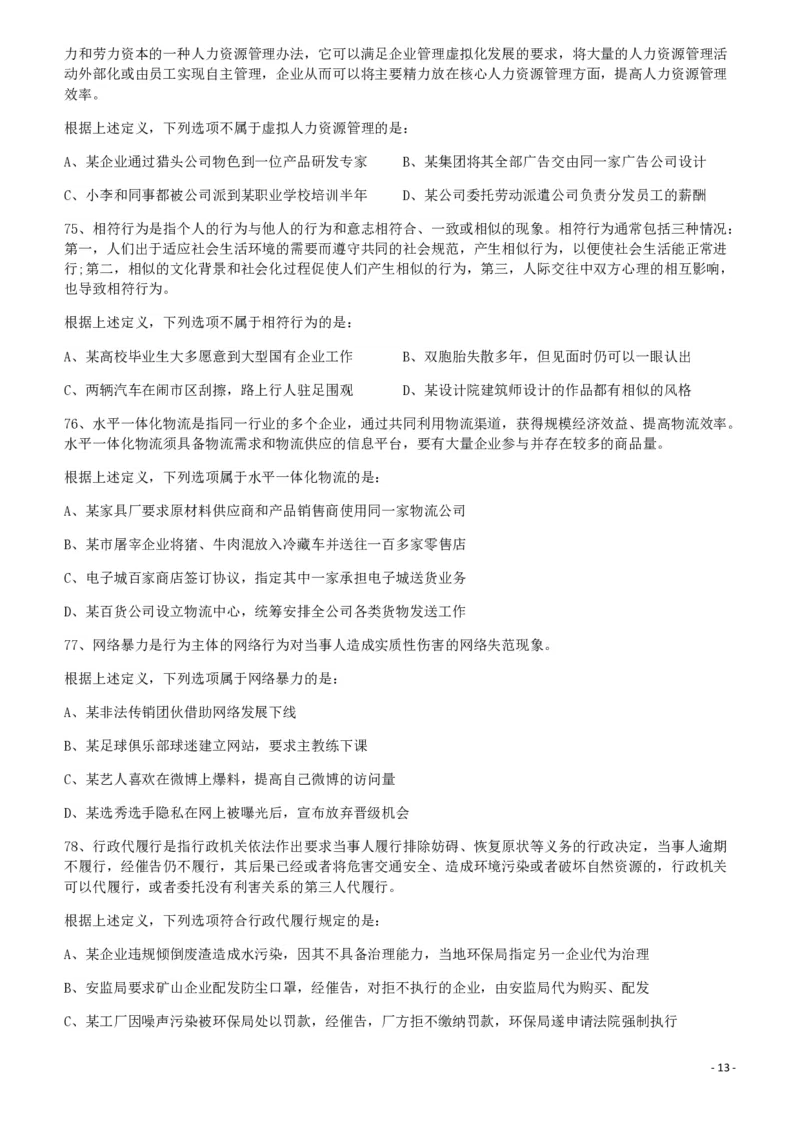 力和劳力资本的一种人力资源管理办法，它可以满足企业管理虚拟化发展的要求，将大量的人力资源管理活动外部化或由员工实现自主管理，企业从而可以将主要精力放在核心人力资源管理方面，提高人力资源管理效率。

根据上述定义，下列选项不属于虚拟人力资源管理的是：

A、某企业通过猎头公司物色到一位产品研发专家

B、某集团将其全部广告交由同一家广告公司设计

C、小李和同事都被公司派到某职业学校培训半年

D、某公司委托劳动派遣公司负责分发员工的薪酬

75、相符行为是指个人的行为与他人的行为和意志相符合、一致或相似的现象。相符行为通常包括三种情况：第一，人们出于适应社会生活环境的需要而遵守共同的社会规范，产生相似行为，以便使社会生活能正常进行;第二，相似的文化背景和社会化过程促使人们产生相似的行为，第三，人际交往中双方心理的相互影响，也导致相符行为。

根据上述定义，下列选项不属于相符行为的是：

A、某高校毕业生大多愿意到大型国有企业工作

B、双胞胎失散多年，但见面时仍可以一眼认出

C、两辆汽车在闹市区刮擦，路上行人驻足围观

D、某设计院建筑师设计的作品都有相似的风格

76、水平一体化物流是指同一行业的多个企业，通过共同利用物流渠道，获得规模经济效益、提高物流效率。水平一体化物流须具备物流需求和物流供应的信息平台，要有大量企业参与并存在较多的商品量。

根据上述定义，下列选项属于水平一体化物流的是：

A、某家具厂要求原材料供应商和产品销售商使用同一家物流公司

B、某市屠宰企业将猪、牛肉混放入冷藏车并送往一百多家零售店

C、电子城百家商店签订协议，指定其中一家承担电子城送货业务

D、某百货公司设立物流中心，统筹安排全公司各类货物发送工作

77、网络暴力是行为主体的网络行为对当事人造成实质性伤害的网络失范现象。

根据上述定义，下列选项属于网络暴力的是：

A、某非法传销团伙借助网络发展下线

B、某足球俱乐部球迷建立网站，要求主教练下课

C、某艺人喜欢在微博上爆料，提高自己微博的访问量

D、某选秀选手隐私在网上被曝光后，宣布放弃晋级机会

78、行政代履行是指行政机关依法作出要求当事人履行排除妨碍、恢复原状等义务的行政决定，当事人逾期不履行，经催告仍不履行，其后果已经或者将危害交通安全、造成环境污染或者破坏自然资源的，行政机关可以代履行，或者委托没有利害关系的第三人代履行。

根据上述定义，下列选项符合行政代履行规定的是：

A、某企业违规倾倒废渣造成水污染，因其不具备治理能力，当地环保局指定另一企业代为治理

B、安监局要求矿山企业配发防尘口罩，经催告，对拒不执行的企业，由安监局代为购买、配发

C、某工厂因噪声污染被环保局处以罚款，经催告，厂方拒不缴纳罚款，环保局遂申请法院强制执行

- 13 -